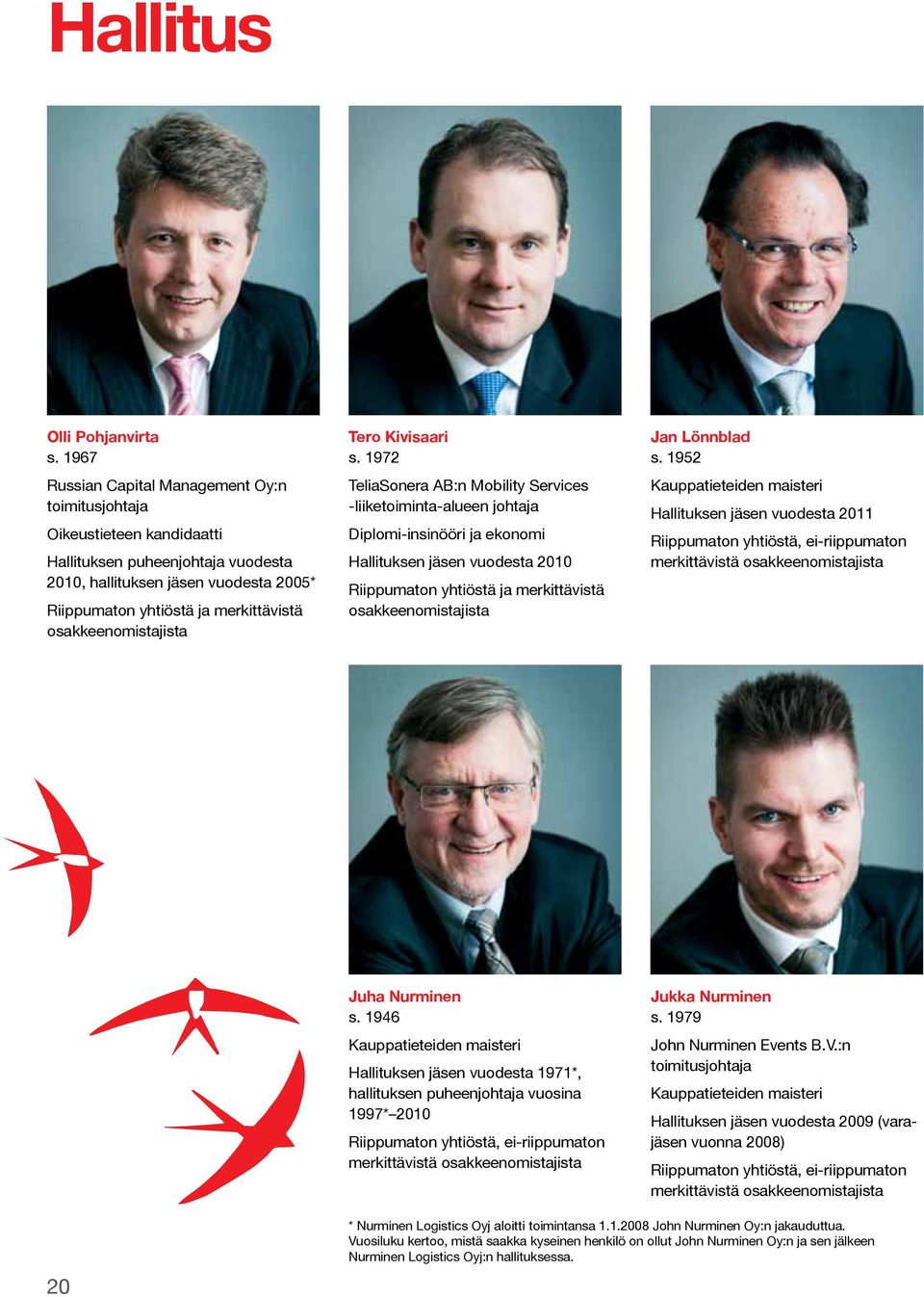 Hallitus

Olli Pohjanvirta
s. 1967

Russian Capital Management Oy:n toimitusjohtaja

Oikeustieteen kandidaatti

Hallituksen puheenjohtaja vuodesta 2010, hallituksen jäsen vuodesta 2005*

Riippumaton yhtiöstä ja merkittävistä osakkeenomistajista

Tero Kivisaari
s. 1972

TeliaSonera AB:n Mobility Services -liiketoiminta-alueen johtaja

Diplomi-insinööri ja ekonomi

Hallituksen jäsen vuodesta 2010

Riippumaton yhtiöstä ja merkittävistä osakkeenomistajista

Jan Lönnblad
s. 1952

Kauppatieteiden maisteri

Hallituksen jäsen vuodesta 2011

Riippumaton yhtiöstä, ei-riippumaton merkittävistä osakkeenomistajista

Juha Nurminen
s. 1946

Kauppatieteiden maisteri

Hallituksen jäsen vuodesta 1971*, hallituksen puheenjohtaja vuosina 1997*–2010

Riippumaton yhtiöstä, ei-riippumaton merkittävistä osakkeenomistajista

Jukka Nurminen
s. 1979

John Nurminen Events B.V.:n toimitusjohtaja

Kauppatieteiden maisteri

Hallituksen jäsen vuodesta 2009 (varajäsen vuonna 2008)

Riippumaton yhtiöstä, ei-riippumaton merkittävistä osakkeenomistajista

* Nurminen Logistics Oyj aloitti toimintansa 1.1.2008 John Nurminen Oy:n jakauduttua. Vuosiluku kertoo, mistä saakka kyseinen henkilö on ollut John Nurminen Oy:n ja sen jälkeen Nurminen Logistics Oyj:n hallituksessa.

20